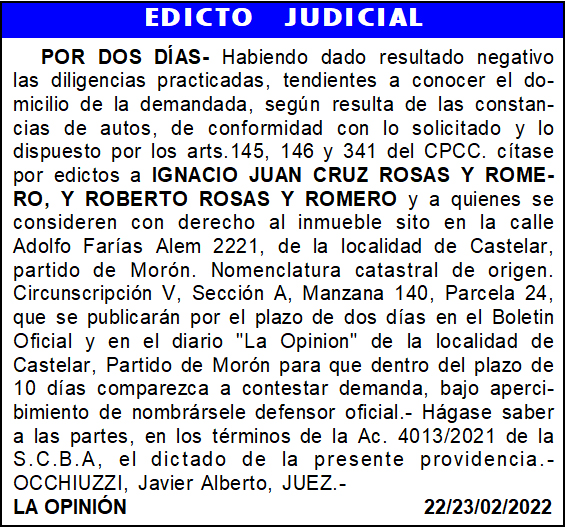 EDICTO JUDICIAL

POR DOS DÍAS- Habiendo dado resultado negativo las diligencias practicadas, tendientes a conocer el domicilio de la demandada, según resulta de las constancias de autos, de conformidad con lo solicitado y lo dispuesto por los arts.145, 146 y 341 del CPCC. cítase por edictos a IGNACIO JUAN CRUZ ROSAS Y ROMERO, Y ROBERTO ROSAS Y ROMERO y a quienes se consideren con derecho al inmueble sito en la calle Adolfo Farías Alem 2221, de la localidad de Castelar, partido de Morón. Nomenclatura catastral de origen. Circunscripción V, Sección A, Manzana 140, Parcela 24, que se publicarán por el plazo de dos días en el Boletin Oficial y en el diario "La Opinion" de la localidad de Castelar, Partido de Morón para que dentro del plazo de 10 días comparezca a contestar demanda, bajo apercibimiento de nombrársele defensor oficial.- Hágase saber a las partes, en los términos de la Ac. 4013/2021 de la S.C.B.A, el dictado de la presente providencia.- OCCHIUZZI, Javier Alberto, JUEZ.-

LA OPINIÓN 22/23/02/2022